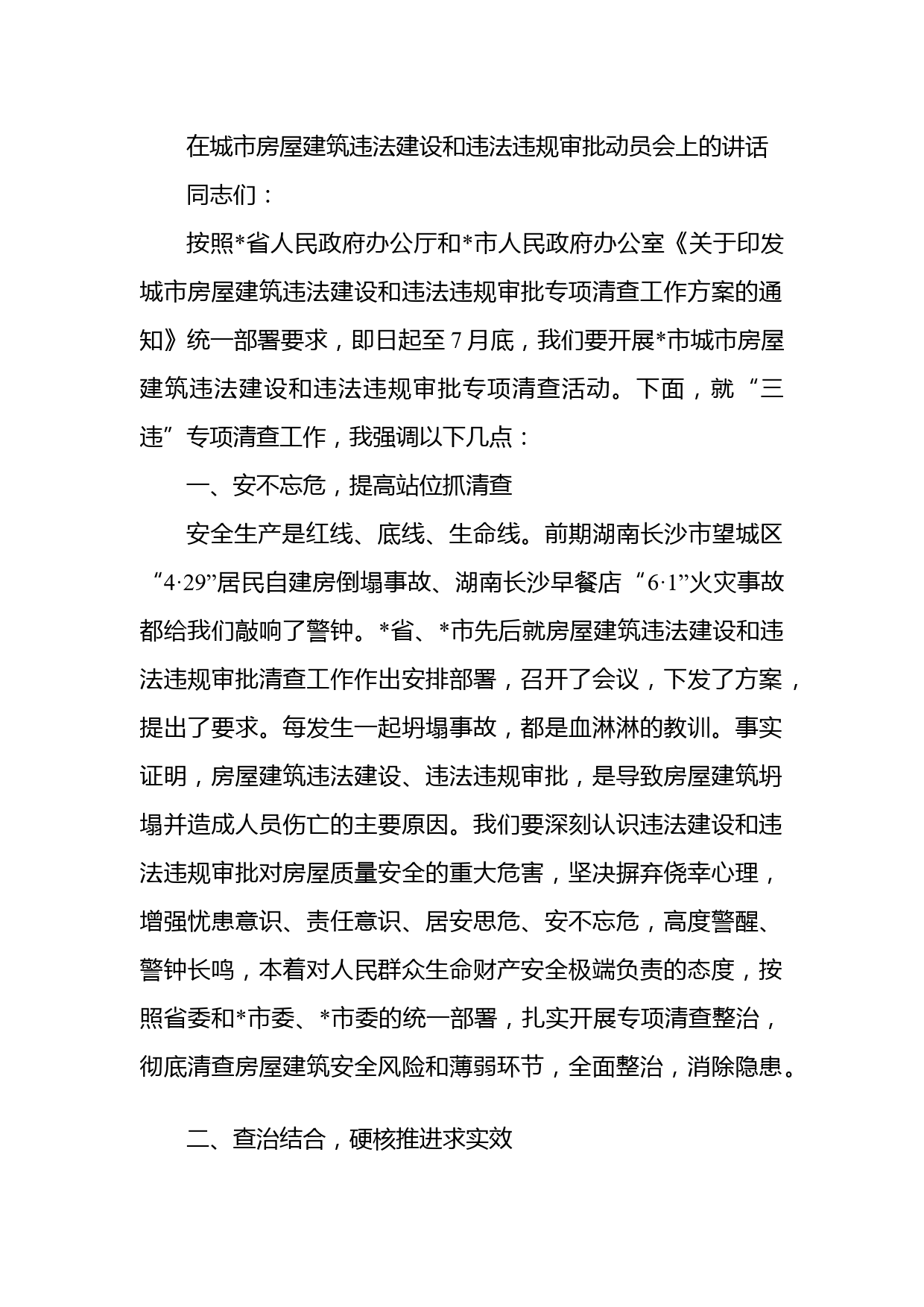 在城市房屋建筑违法建设和违法违规审批动员会上的讲话

同志们：

按照*省人民政府办公厅和*市人民政府办公室《关于印发城市房屋建筑违法建设和违法违规审批专项清查工作方案的通知》统一部署要求，即日起至7月底，我们要开展*市城市房屋建筑违法建设和违法违规审批专项清查活动。下面，就“三违”专项清查工作，我强调以下几点：

一、安不忘危，提高站位抓清查

安全生产是红线、底线、生命线。前期湖南长沙市望城区“4·29”居民自建房倒塌事故、湖南长沙早餐店“6·1”火灾事故都给我们敲响了警钟。*省、*市先后就房屋建筑违法建设和违法违规审批清查工作作出安排部署，召开了会议，下发了方案，提出了要求。每发生一起坍塌事故，都是血淋淋的教训。事实证明，房屋建筑违法建设、违法违规审批，是导致房屋建筑坍塌并造成人员伤亡的主要原因。我们要深刻认识违法建设和违法违规审批对房屋质量安全的重大危害，坚决摒弃侥幸心理，增强忧患意识、责任意识、居安思危、安不忘危，高度警醒、警钟长鸣，本着对人民群众生命财产安全极端负责的态度，按照省委和*市委、*市委的统一部署，扎实开展专项清查整治，彻底清查房屋建筑安全风险和薄弱环节，全面整治，消除隐患。

二、查治结合，硬核推进求实效